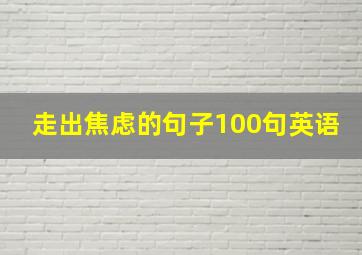 走出焦虑的句子100句英语